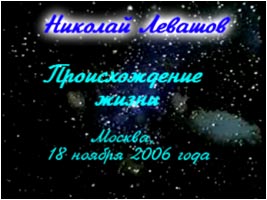 Николай Левашов

Происхождение жизни

Москва,
18 ноября 2006 года